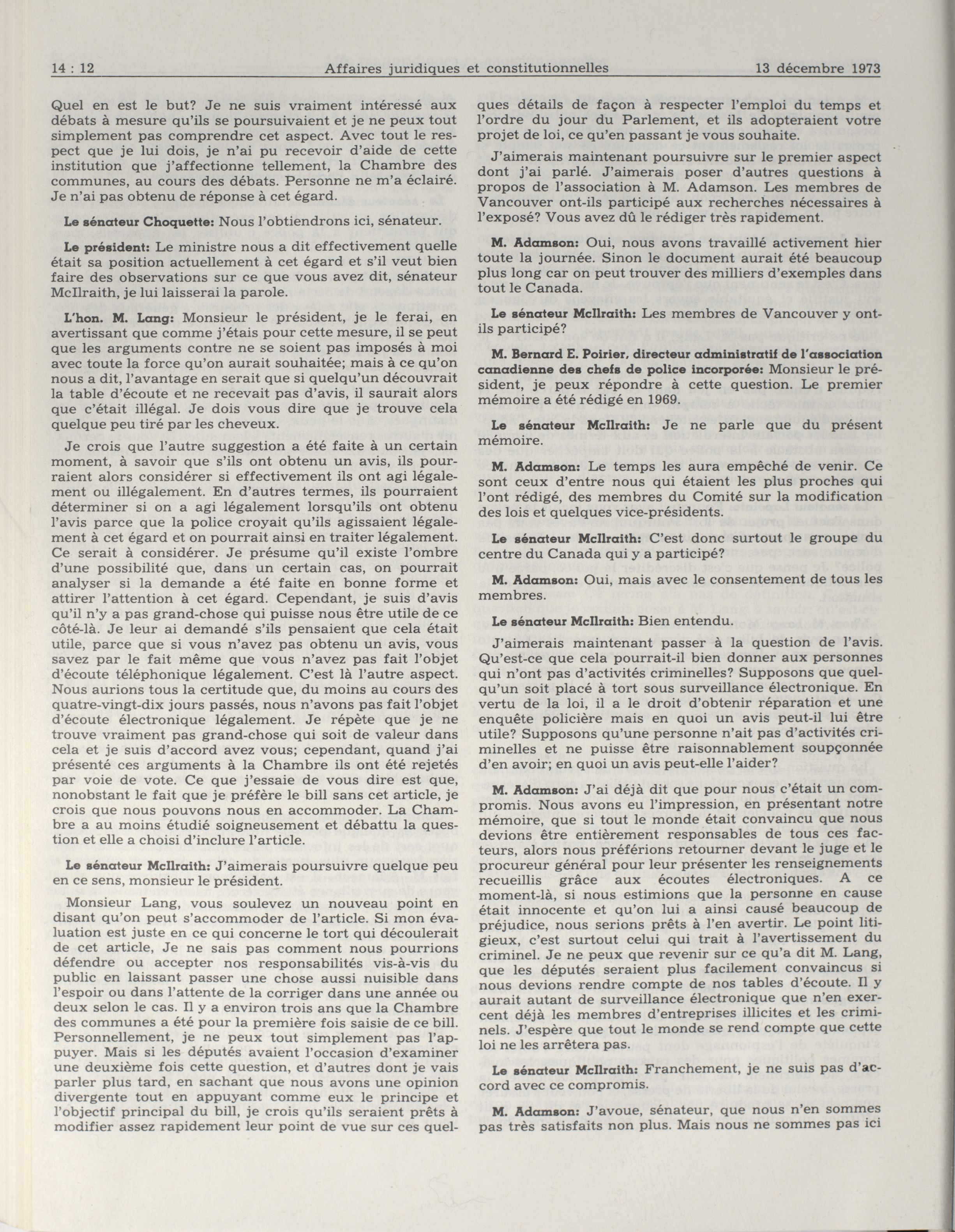 14 : 12 Affaires juridiques et constitutionnelles 13 décembre 1973

Quel en est le but? Je ne suis vraiment intéressé aux débats à mesure qu'ils se poursuivaient et je ne peux tout simplement pas comprendre cet aspect. Avec tout le respect que je lui dois, je n'ai pu recevoir d'aide de cette institution que j'affectionne tellement, la Chambre des communes, au cours des débats. Personne ne m'a éclairé. Je n'ai pas obtenu de réponse à cet égard.

Le sénateur Choquette: Nous l'obtiendrons ici, sénateur.

Le président: Le ministre nous a dit effectivement quelle était sa position actuellement à cet égard et s'il veut bien faire des observations sur ce que vous avez dit, sénateur McIlraith, je lui laisserai la parole.

L'hon. M. Lang: Monsieur le président, je le ferai, en avertissant que comme j'étais pour cette mesure, il se peut que les arguments contre ne se soient pas imposés à moi avec toute la force qu'on aurait souhaitée; mais à ce qu'on nous a dit, l'avantage en serait que si quelqu'un découvrait la table d'écoute et ne recevait pas d'avis, il saurait alors que c'était illégal. Je dois vous dire que je trouve cela quelque peu tiré par les cheveux.

Je crois que l'autre suggestion a été faite à un certain moment, à savoir que s'ils ont obtenu un avis, ils pourraient alors considérer si effectivement ils ont agi légalement ou illégalement. En d'autres termes, ils pourraient déterminer si on a agi légalement lorsqu'ils ont obtenu l'avis parce que la police croyait qu'ils agissaient légalement à cet égard et on pourrait ainsi en traiter légalement. Ce serait à considérer. Je présume qu'il existe l'ombre d'une possibilité que, dans un certain cas, on pourrait analyser si la demande a été faite en bonne forme et attirer l'attention à cet égard. Cependant, je suis d'avis qu'il n'y a pas grand-chose qui puisse nous être utile de ce côté-là. Je leur ai demandé s'ils pensaient que cela était utile, parce que si vous n'avez pas obtenu un avis, vous savez par le fait même que vous n'avez pas fait l'objet d'écoute téléphonique légalement. C'est là l'autre aspect. Nous aurions tous la certitude que, du moins au cours des quatre-vingt-dix jours passés, nous n'avons pas fait l'objet d'écoute électronique légalement. Je répète que je ne trouve vraiment pas grand-chose qui soit de valeur dans cela et je suis d'accord avez vous; cependant, quand j'ai présenté ces arguments à la Chambre ils ont été rejetés par voie de vote. Ce que j'essaie de vous dire est que, nonobstant le fait que je préfère le bill sans cet article, je crois que nous pouvons nous en accommoder. La Chambre a au moins étudié soigneusement et débattu la question et elle a choisi d'inclure l'article.

Le sénateur McIlraith: J'aimerais poursuivre quelque peu en ce sens, monsieur le président.

Monsieur Lang, vous soulevez un nouveau point en disant qu'on peut s'accommoder de l'article. Si mon évaluation est juste en ce qui concerne le tort qui découlerait de cet article, Je ne sais pas comment nous pourrions défendre ou accepter nos responsabilités vis-à-vis du public en laissant passer une chose aussi nuisible dans l'espoir ou dans l'attente de la corriger dans une année ou deux selon le cas. Il y a environ trois ans que la Chambre des communes a été pour la première fois saisie de ce bill. Personnellement, je ne peux tout simplement pas l'appuyer. Mais si les députés avaient l'occasion d'examiner une deuxième fois cette question, et d'autres dont je vais parler plus tard, en sachant que nous avons une opinion divergente tout en appuyant comme eux le principe et l'objectif principal du bill, je crois qu'ils seraient prêts à modifier assez rapidement leur point de vue sur ces quelques détails de façon à respecter l'emploi du temps et l'ordre du jour du Parlement, et ils adopteraient votre projet de loi, ce qu'en passant je vous souhaite.

J'aimerais maintenant poursuivre sur le premier aspect dont j'ai parlé. J'aimerais poser d'autres questions à propos de l'association à M. Adamson. Les membres de Vancouver ont-ils participé aux recherches nécessaires à l'exposé? Vous avez dû le rédiger très rapidement.

M. Adamson: Oui, nous avons travaillé activement hier toute la journée. Sinon le document aurait été beaucoup plus long car on peut trouver des milliers d'exemples dans tout le Canada.

Le sénateur McIlraith: Les membres de Vancouver y ont-ils participé?

M. Bernard E. Poirier, directeur administratif de l'association canadienne des chefs de police incorporée: Monsieur le président, je peux répondre à cette question. Le premier mémoire a été rédigé en 1969.

Le sénateur McIlraith: Je ne parle que du présent mémoire.

M. Adamson: Le temps les aura empêché de venir. Ce sont ceux d'entre nous qui étaient les plus proches qui l'ont rédigé, des membres du Comité sur la modification des lois et quelques vice-présidents.

Le sénateur McIlraith: C'est donc surtout le groupe du centre du Canada qui y a participé?

M. Adamson: Oui, mais avec le consentement de tous les membres.

Le sénateur McIlraith: Bien entendu.

J'aimerais maintenant passer à la question de l'avis. Qu'est-ce que cela pourrait-il bien donner aux personnes qui n'ont pas d'activités criminelles? Supposons que quelqu'un soit placé à tort sous surveillance électronique. En vertu de la loi, il a le droit d'obtenir réparation et une enquête policière mais en quoi un avis peut-il lui être utile? Supposons qu'une personne n'ait pas d'activités criminelles et ne puisse être raisonnablement soupçonnée d'en avoir; en quoi un avis peut-elle l'aider?

M. Adamson: J'ai déjà dit que pour nous c'était un compromis. Nous avons eu l'impression, en présentant notre mémoire, que si tout le monde était convaincu que nous devions être entièrement responsables de tous ces facteurs, alors nous préférions retourner devant le juge et le procureur général pour leur présenter les renseignements recueillis grâce aux écoutes électroniques. A ce moment-là, si nous estimions que la personne en cause était innocente et qu'on lui a ainsi causé beaucoup de préjudice, nous serions prêts à l'en avertir. Le point litigieux, c'est surtout celui qui trait à l'avertissement du criminel. Je ne peux que revenir sur ce qu'a dit M. Lang, que les députés seraient plus facilement convaincus si nous devions rendre compte de nos tables d'écoute. Il y aurait autant de surveillance électronique que n'en exercent déjà les membres d'entreprises illicites et les criminels. J'espère que tout le monde se rend compte que cette loi ne les arrêtera pas.

Le sénateur McIlraith: Franchement, je ne suis pas d'accord avec ce compromis.

M. Adamson: J'avoue, sénateur, que nous n'en sommes pas très satisfaits non plus. Mais nous ne sommes pas ici